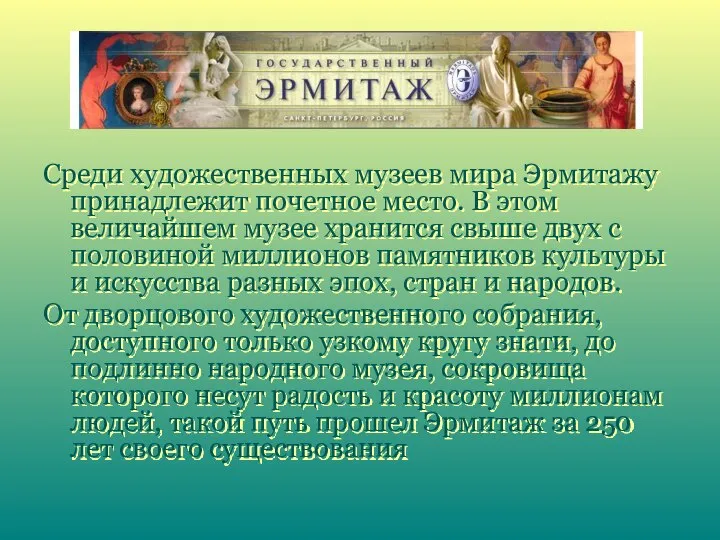 ГОСУДАРСТВЕННЫЙ
ЭРМИТАЖ
САНКТ-ПЕТЕРБУРГ, РОССИЯ

Среди художественных музеев мира Эрмитажу принадлежит почетное место. В этом величайшем музее хранится свыше двух с половиной миллионов памятников культуры и искусства разных эпох, стран и народов.

От дворцового художественного собрания, доступного только узкому кругу знати, до подлинно народного музея, сокровища которого несут радость и красоту миллионам людей, такой путь прошел Эрмитаж за 250 лет своего существования